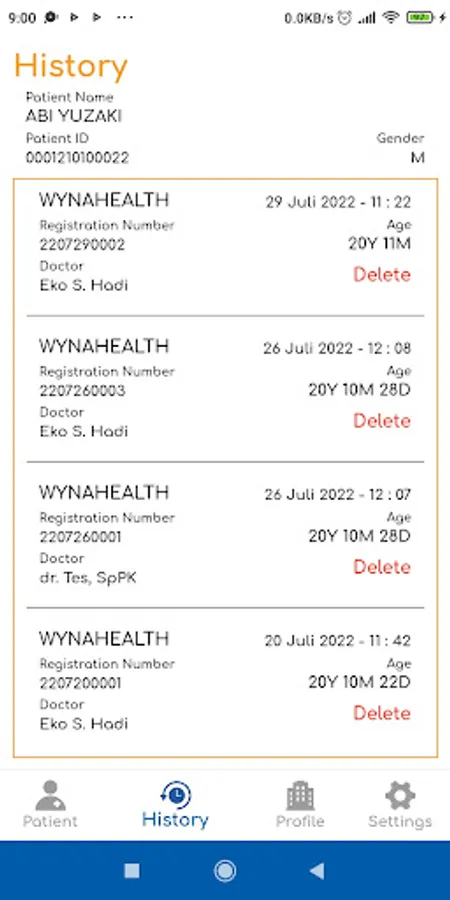 9:00 ··· 0.0KB/s

History

Patient Name
ABI YUZAKI
Patient ID
0001210100022
Gender
M

WYNAHEALTH
29 Juli 2022 - 11 : 22
Registration Number
2207290002
Age
20Y 11M
Doctor
Eko S. Hadi
Delete

WYNAHEALTH
26 Juli 2022 - 12 : 08
Registration Number
2207260003
Age
20Y 10M 28D
Doctor
Eko S. Hadi
Delete

WYNAHEALTH
26 Juli 2022 - 12 : 07
Registration Number
2207260001
Age
20Y 10M 28D
Doctor
dr. Tes, SpPK
Delete

WYNAHEALTH
20 Juli 2022 - 11 : 42
Registration Number
2207200001
Age
20Y 10M 22D
Doctor
Eko S. Hadi
Delete

Patient
History
Profile
Settings